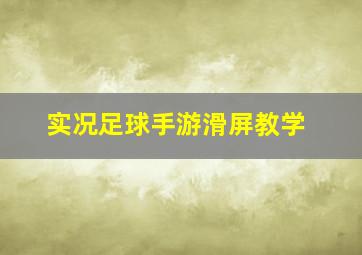 实况足球手游滑屏教学